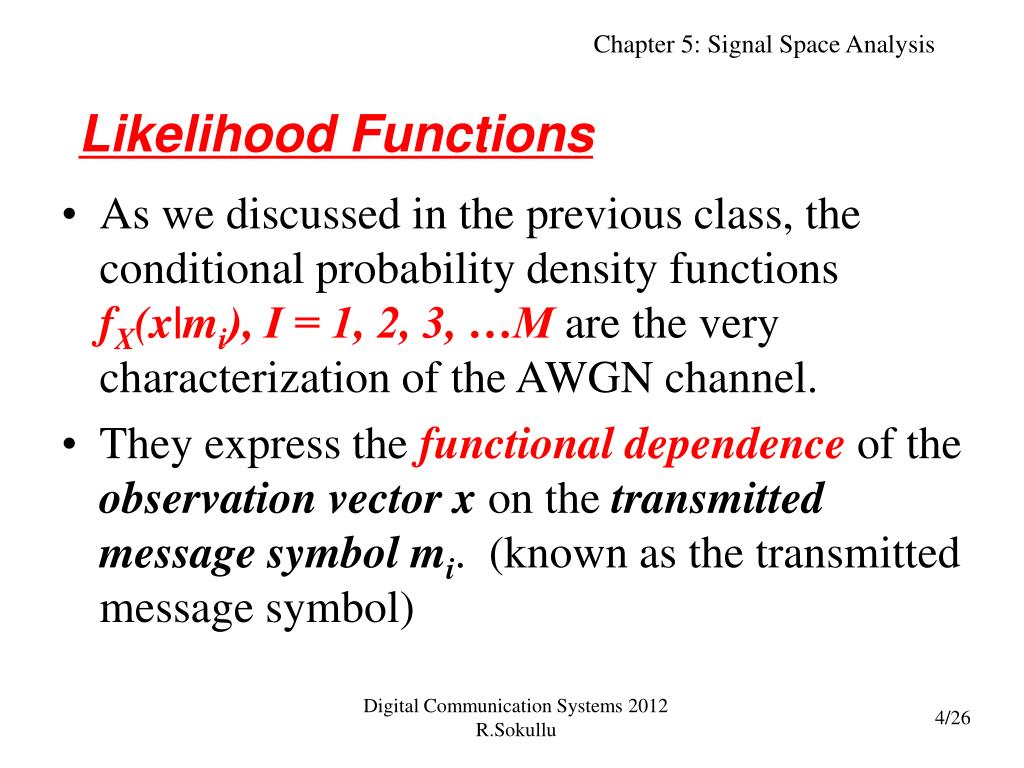 Chapter 5: Signal Space Analysis

Likelihood Functions

• As we discussed in the previous class, the conditional probability density functions $f_X(x|m_i)$, $I = 1, 2, 3, \ldots M$ are the very characterization of the AWGN channel.

• They express the functional dependence of the observation vector x on the transmitted message symbol $m_i$. (known as the transmitted message symbol)

Digital Communication Systems 2012
R.Sokullu

4/26